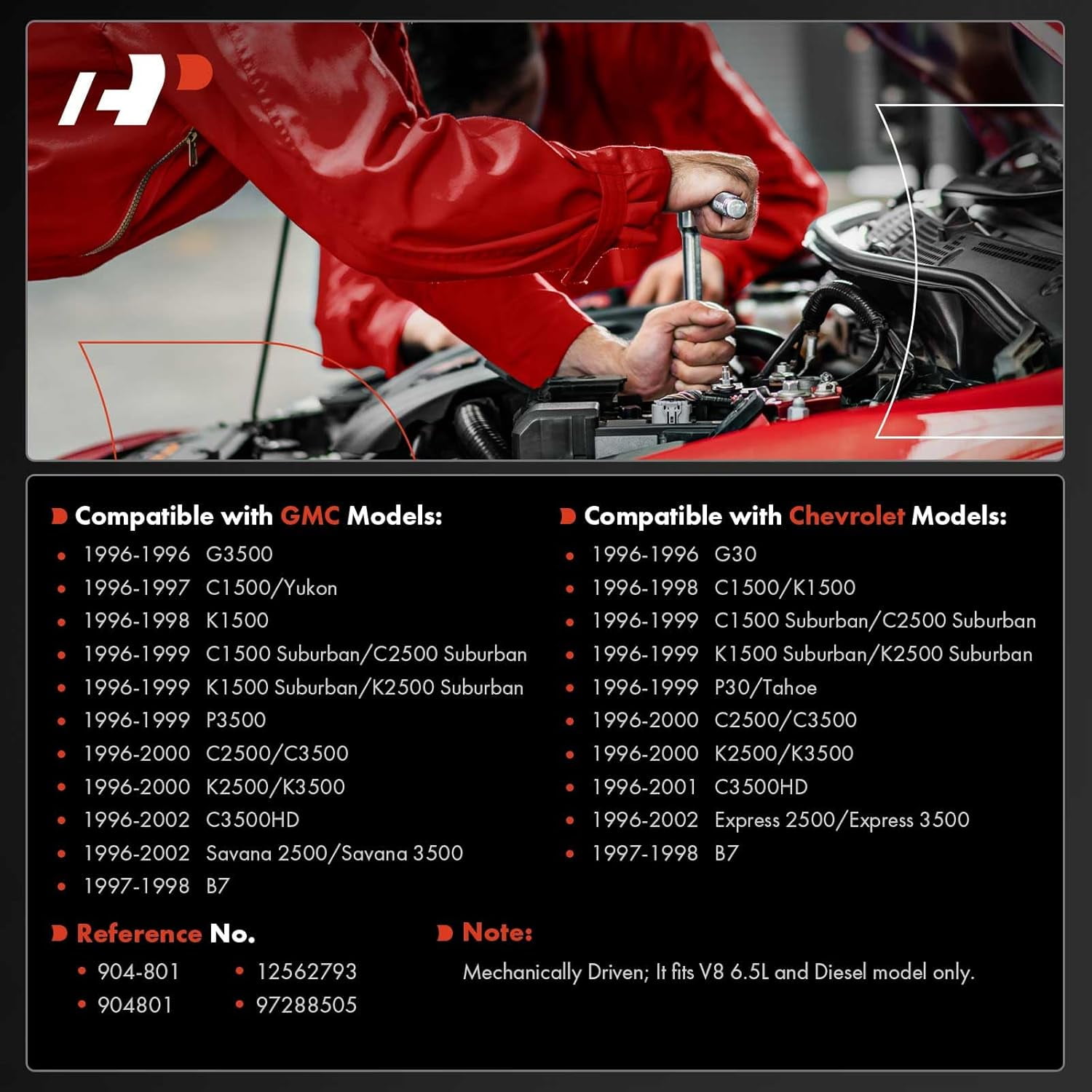 Compatible with GMC Models:

• 1996-1996 G3500
• 1996-1997 C1500/Yukon
• 1996-1998 K1500
• 1996-1999 C1500 Suburban/C2500 Suburban
• 1996-1999 K1500 Suburban/K2500 Suburban
• 1996-1999 P3500
• 1996-2000 C2500/C3500
• 1996-2000 K2500/K3500
• 1996-2002 C3500HD
• 1996-2002 Savana 2500/Savana 3500
• 1997-1998 B7

Compatible with Chevrolet Models:

• 1996-1996 G30
• 1996-1998 C1500/K1500
• 1996-1999 C1500 Suburban/C2500 Suburban
• 1996-1999 K1500 Suburban/K2500 Suburban
• 1996-1999 P30/Tahoe
• 1996-2000 C2500/C3500
• 1996-2000 K2500/K3500
• 1996-2001 C3500HD
• 1996-2002 Express 2500/Express 3500
• 1997-1998 B7

Reference No.

• 904-801
• 904801
• 12562793
• 97288505

Note:

Mechanically Driven; It fits V8 6.5L and Diesel model only.